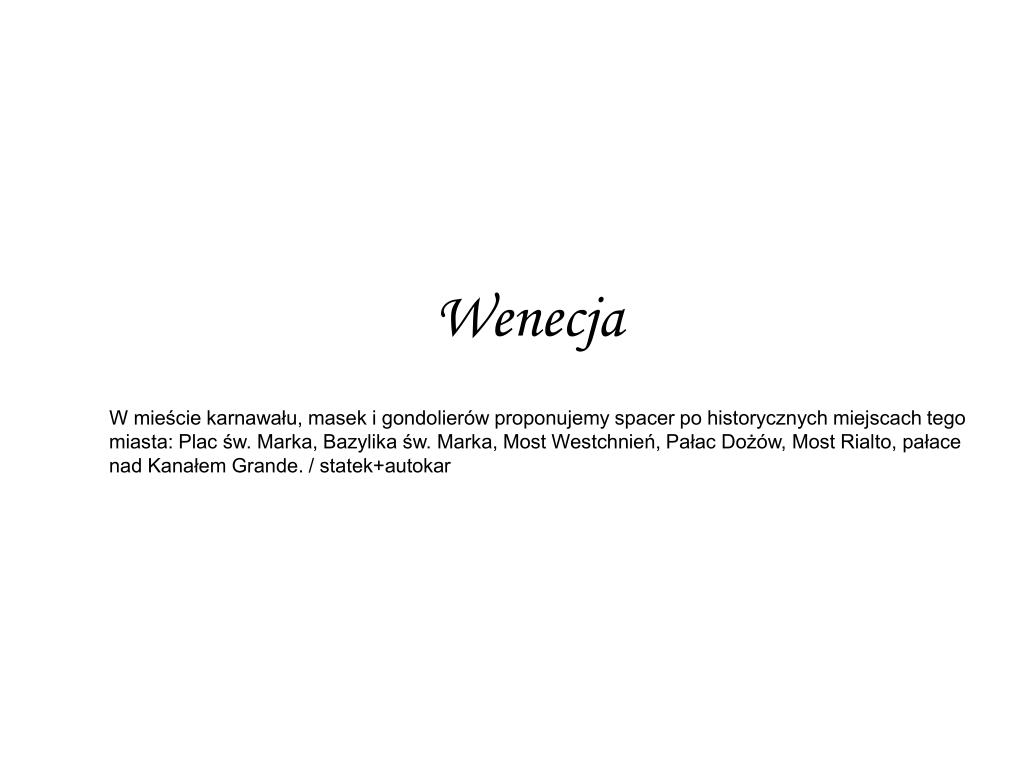 Wenecja

W mieście karnawału, masek i gondolierów proponujemy spacer po historycznych miejscach tego miasta: Plac św. Marka, Bazylika św. Marka, Most Westchnień, Pałac Dożów, Most Rialto, pałace nad Kanałem Grande. / statek+autokar